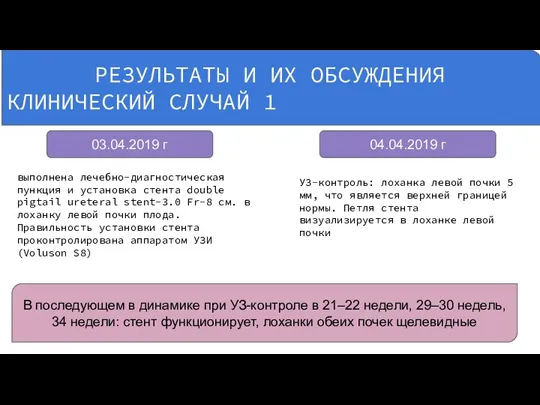 РЕЗУЛЬТАТЫ И ИХ ОБСУЖДЕНИЯ
КЛИНИЧЕСКИЙ СЛУЧАЙ 1

03.04.2019 г

выполнена лечебно-диагностическая пункция и установка стента double pigtail ureteral stent-3.0 Fr-8 см. в лоханку левой почки плода. Правильность установки стента проконтролирована аппаратом УЗИ (Voluson S8)

04.04.2019 г

УЗ-контроль: лоханка левой почки 5 мм, что является верхней границей нормы. Петля стента визуализируется в лоханке левой почки

В последующем в динамике при УЗ-контроле в 21–22 недели, 29–30 недель, 34 недели: стент функционирует, лоханки обеих почек щелевидные